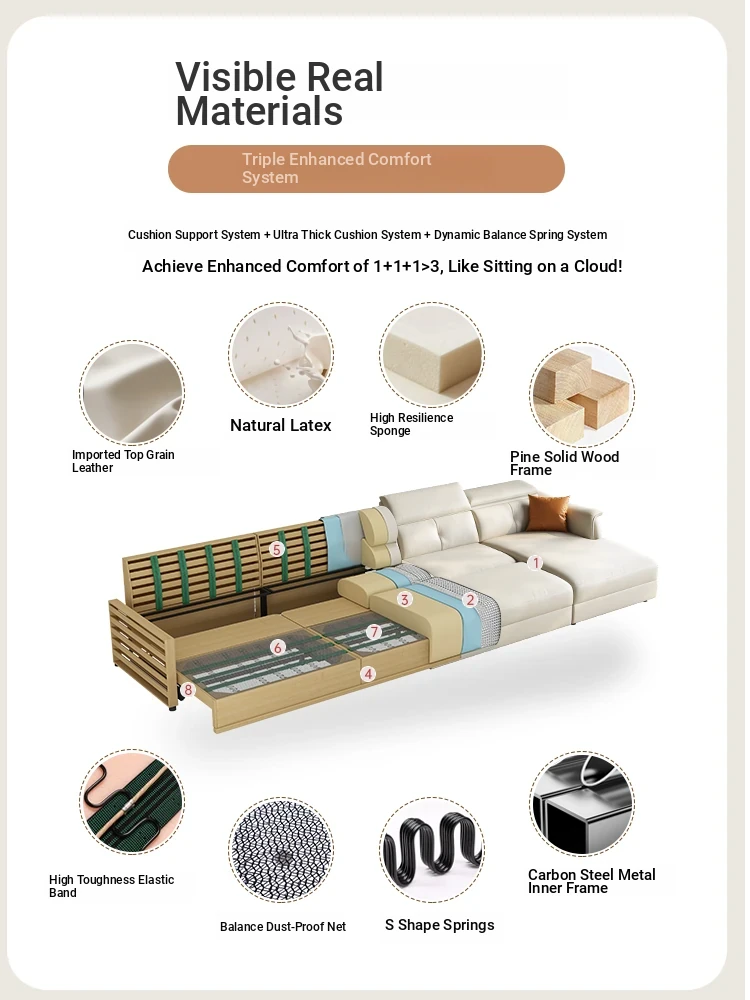 Visible Real Materials

Triple Enhanced Comfort System

Cushion Support System + Ultra Thick Cushion System + Dynamic Balance Spring System

Achieve Enhanced Comfort of 1+1+1>3, Like Sitting on a Cloud!

Imported Top Grain Leather

Natural Latex

High Resilience Sponge

Pine Solid Wood Frame

5

1

3

2

6

7

4

8

High Toughness Elastic Band

Balance Dust-Proof Net

S Shape Springs

Carbon Steel Metal Inner Frame